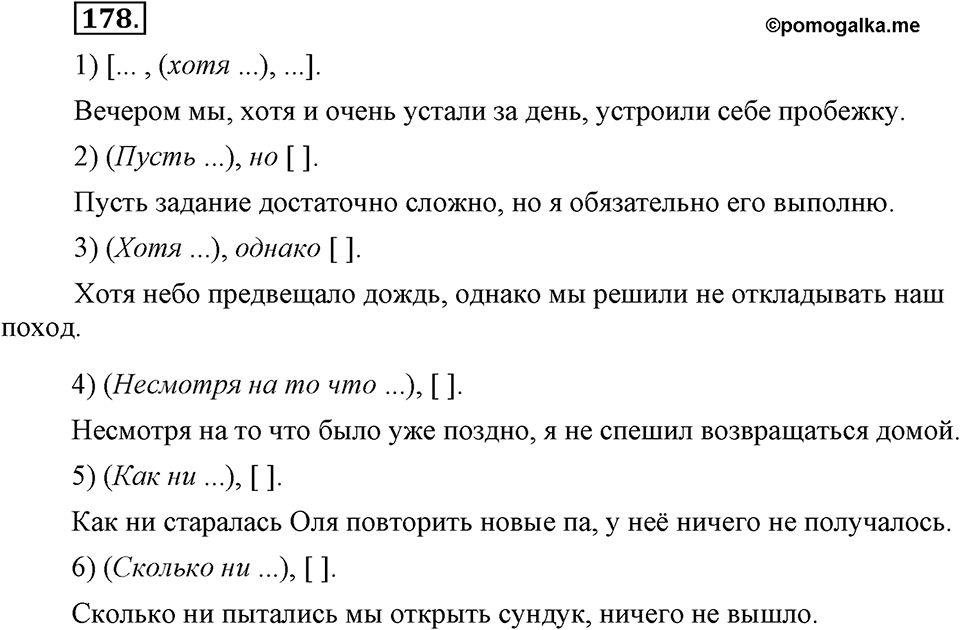 178.

©pomogalka.me

1) [... , (хотя ...), ...].

Вечером мы, хотя и очень устали за день, устроили себе пробежку.

2) (Пусть ...), но [ ].

Пусть задание достаточно сложно, но я обязательно его выполню.

3) (Хотя ...), однако [ ].

Хотя небо предвещало дождь, однако мы решили не откладывать наш поход.

4) (Несмотря на то что ...), [ ].

Несмотря на то что было уже поздно, я не спешил возвращаться домой.

5) (Как ни ...), [ ].

Как ни старалась Оля повторить новые па, у неё ничего не получалось.

6) (Сколько ни ...), [ ].

Сколько ни пытались мы открыть сундук, ничего не вышло.